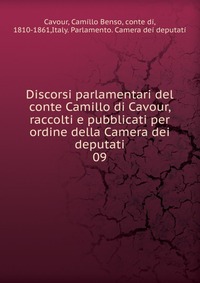 Cavour, Camillo Benso, conte di, 1810-1861,Italy. Parlamento. Camera dei deputati

Discorsi parlamentari del conte Camillo di Cavour, raccolti e pubblicati per ordine della Camera dei deputati
09